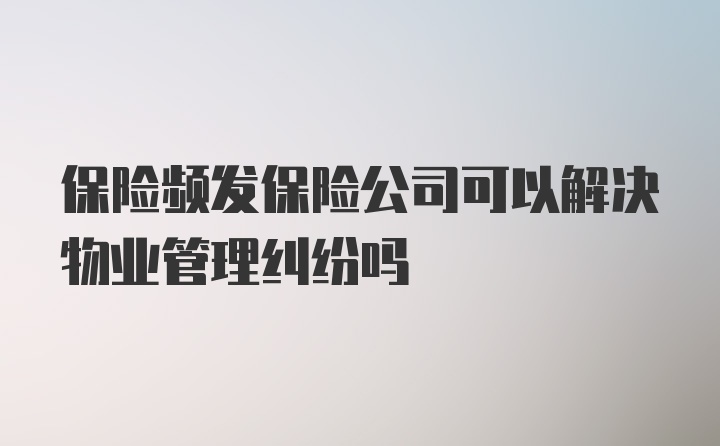 保险频发保险公司可以解决物业管理纠纷吗